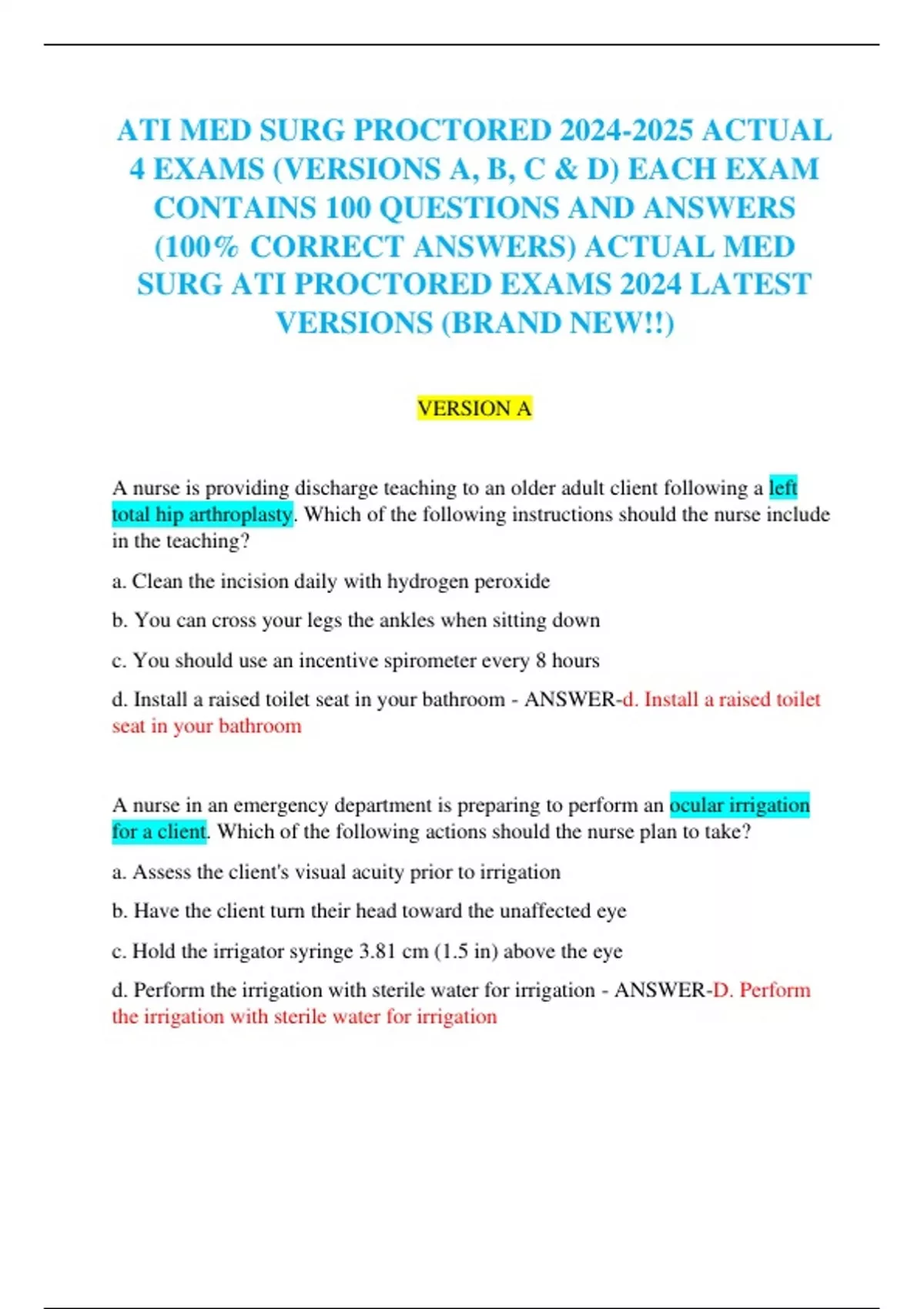 ATI MED SURG PROCTORED 2024-2025 ACTUAL 4 EXAMS (VERSIONS A, B, C & D) EACH EXAM CONTAINS 100 QUESTIONS AND ANSWERS (100% CORRECT ANSWERS) ACTUAL MED SURG ATI PROCTORED EXAMS 2024 LATEST VERSIONS (BRAND NEW!!)

VERSION A

A nurse is providing discharge teaching to an older adult client following a left total hip arthroplasty. Which of the following instructions should the nurse include in the teaching?

a. Clean the incision daily with hydrogen peroxide

b. You can cross your legs the ankles when sitting down

c. You should use an incentive spirometer every 8 hours

d. Install a raised toilet seat in your bathroom - ANSWER-d. Install a raised toilet seat in your bathroom

A nurse in an emergency department is preparing to perform an ocular irrigation for a client. Which of the following actions should the nurse plan to take?

a. Assess the client's visual acuity prior to irrigation

b. Have the client turn their head toward the unaffected eye

c. Hold the irrigator syringe 3.81 cm (1.5 in) above the eye

d. Perform the irrigation with sterile water for irrigation - ANSWER-D. Perform the irrigation with sterile water for irrigation